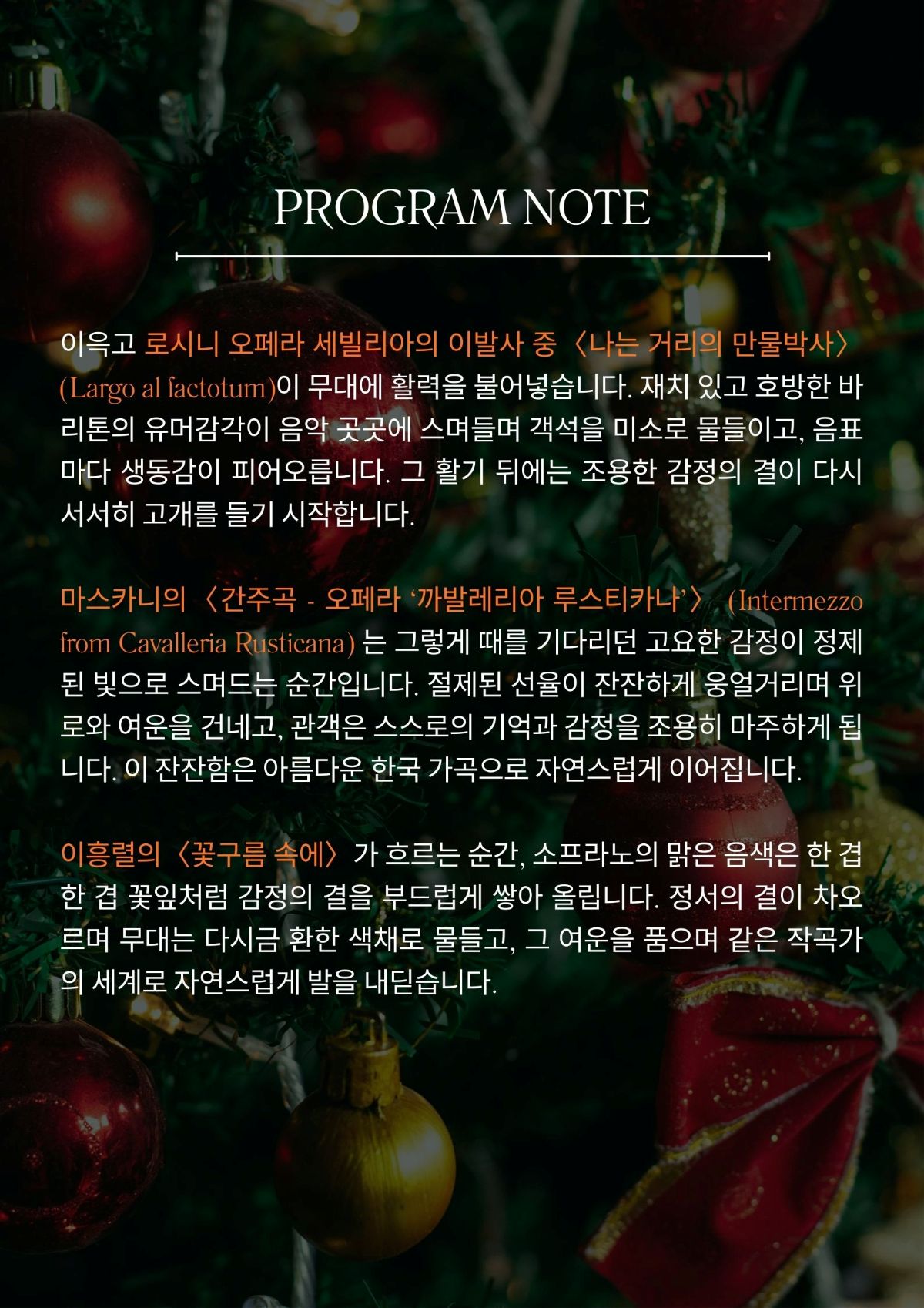 PROGRAM NOTE

이윽고 로시니 오페라 세빌리아의 이발사 중 〈나는 거리의 만물박사〉 (Largo al factotum)이 무대에 활력을 불어넣습니다. 재치 있고 호방한 바리톤의 유머감각이 음악 곳곳에 스며들며 객석을 미소로 물들이고, 음표마다 생동감이 피어오릅니다. 그 활기 뒤에는 조용한 감정의 결이 다시 서서히 고개를 들기 시작합니다.

마스카니의 〈간주곡 - 오페라 '까발레리아 루스티카나'〉 (Intermezzo from Cavalleria Rusticana) 는 그렇게 때를 기다리던 고요한 감정이 정제된 빛으로 스며드는 순간입니다. 절제된 선율이 잔잔하게 웅얼거리며 위로와 여운을 건네고, 관객은 스스로의 기억과 감정을 조용히 마주하게 됩니다. 이 잔잔함은 아름다운 한국 가곡으로 자연스럽게 이어집니다.

이흥렬의 〈꽃구름 속에〉 가 흐르는 순간, 소프라노의 맑은 음색은 한 겹 한 겹 꽃잎처럼 감정의 결을 부드럽게 쌓아 올립니다. 정서의 결이 차오르며 무대는 다시금 환한 색채로 물들고, 그 여운을 품으며 같은 작곡가의 세계로 자연스럽게 발을 내딛습니다.